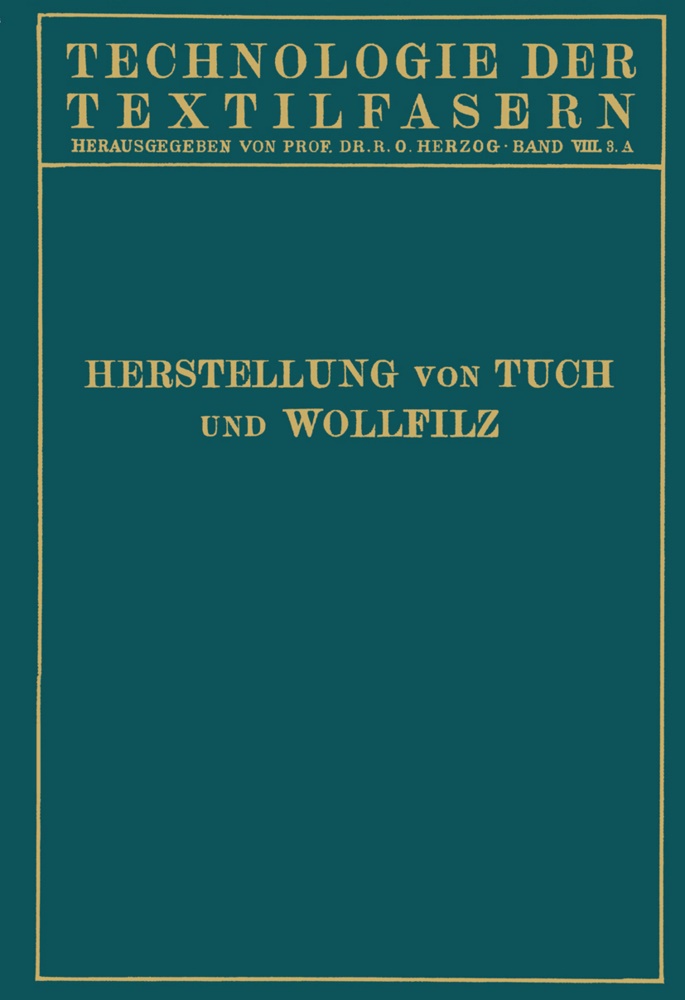 TECHNOLOGIE DER TEXTILFASERN
HERAUSGEGEBEN VON PROF. DR. R. O. HERZOG · BAND VIII. 3. A

HERSTELLUNG VON TUCH UND WOLLFILZ